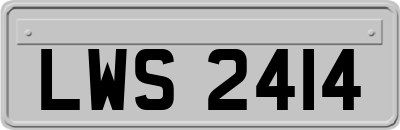 LWS 2414